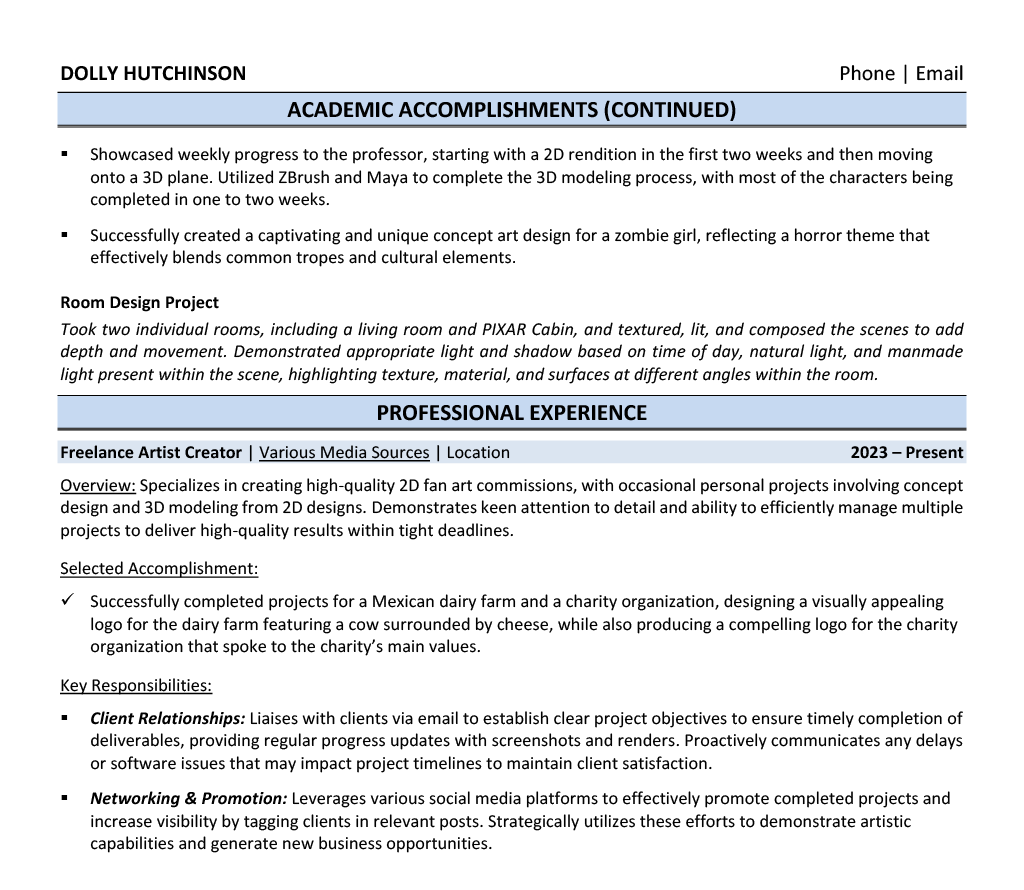 DOLLY HUTCHINSON
Phone | Email

ACADEMIC ACCOMPLISHMENTS (CONTINUED)

▪ Showcased weekly progress to the professor, starting with a 2D rendition in the first two weeks and then moving onto a 3D plane. Utilized ZBrush and Maya to complete the 3D modeling process, with most of the characters being completed in one to two weeks.

▪ Successfully created a captivating and unique concept art design for a zombie girl, reflecting a horror theme that effectively blends common tropes and cultural elements.

Room Design Project
Took two individual rooms, including a living room and PIXAR Cabin, and textured, lit, and composed the scenes to add depth and movement. Demonstrated appropriate light and shadow based on time of day, natural light, and manmade light present within the scene, highlighting texture, material, and surfaces at different angles within the room.

PROFESSIONAL EXPERIENCE

Freelance Artist Creator | Various Media Sources | Location
2023 – Present

Overview: Specializes in creating high-quality 2D fan art commissions, with occasional personal projects involving concept design and 3D modeling from 2D designs. Demonstrates keen attention to detail and ability to efficiently manage multiple projects to deliver high-quality results within tight deadlines.

Selected Accomplishment:

✓ Successfully completed projects for a Mexican dairy farm and a charity organization, designing a visually appealing logo for the dairy farm featuring a cow surrounded by cheese, while also producing a compelling logo for the charity organization that spoke to the charity's main values.

Key Responsibilities:

▪ Client Relationships: Liaises with clients via email to establish clear project objectives to ensure timely completion of deliverables, providing regular progress updates with screenshots and renders. Proactively communicates any delays or software issues that may impact project timelines to maintain client satisfaction.

▪ Networking & Promotion: Leverages various social media platforms to effectively promote completed projects and increase visibility by tagging clients in relevant posts. Strategically utilizes these efforts to demonstrate artistic capabilities and generate new business opportunities.